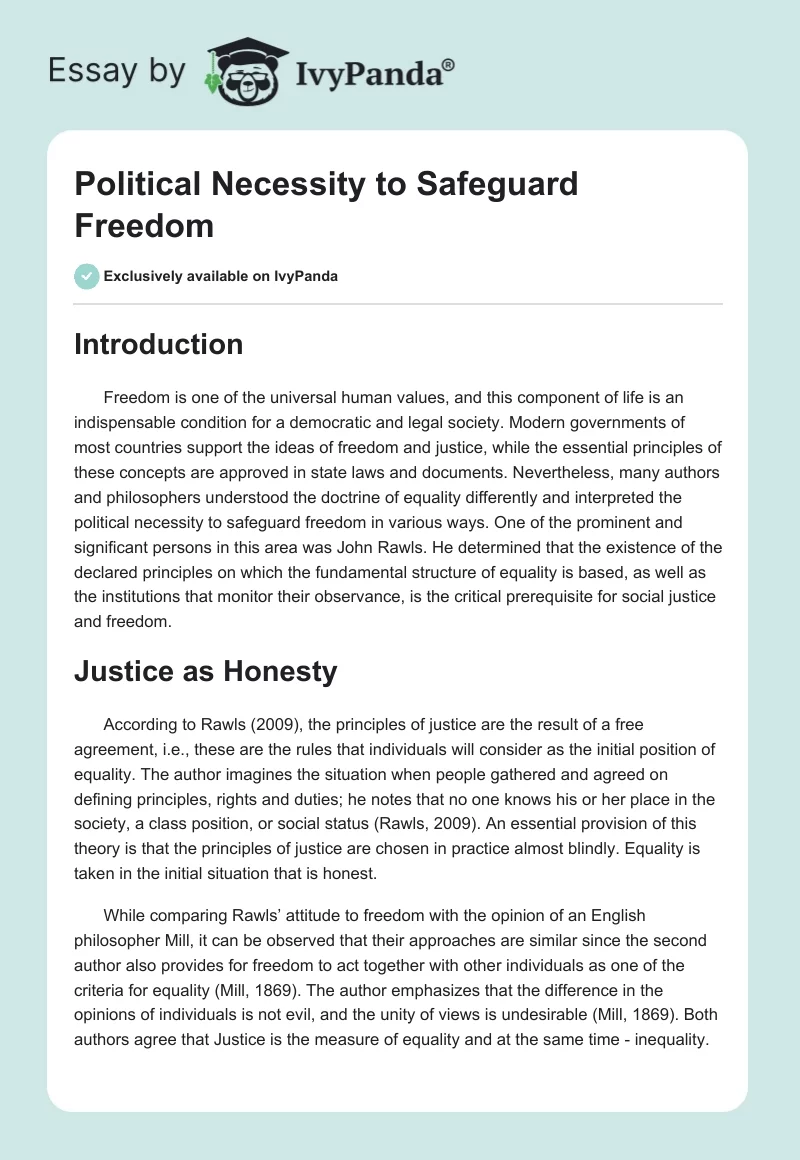 Essay by IvyPanda®

Political Necessity to Safeguard Freedom

Exclusively available on IvyPanda

Introduction

Freedom is one of the universal human values, and this component of life is an indispensable condition for a democratic and legal society. Modern governments of most countries support the ideas of freedom and justice, while the essential principles of these concepts are approved in state laws and documents. Nevertheless, many authors and philosophers understood the doctrine of equality differently and interpreted the political necessity to safeguard freedom in various ways. One of the prominent and significant persons in this area was John Rawls. He determined that the existence of the declared principles on which the fundamental structure of equality is based, as well as the institutions that monitor their observance, is the critical prerequisite for social justice and freedom.

Justice as Honesty

According to Rawls (2009), the principles of justice are the result of a free agreement, i.e., these are the rules that individuals will consider as the initial position of equality. The author imagines the situation when people gathered and agreed on defining principles, rights and duties; he notes that no one knows his or her place in the society, a class position, or social status (Rawls, 2009). An essential provision of this theory is that the principles of justice are chosen in practice almost blindly. Equality is taken in the initial situation that is honest.

While comparing Rawls' attitude to freedom with the opinion of an English philosopher Mill, it can be observed that their approaches are similar since the second author also provides for freedom to act together with other individuals as one of the criteria for equality (Mill, 1869). The author emphasizes that the difference in the opinions of individuals is not evil, and the unity of views is undesirable (Mill, 1869). Both authors agree that Justice is the measure of equality and at the same time - inequality.